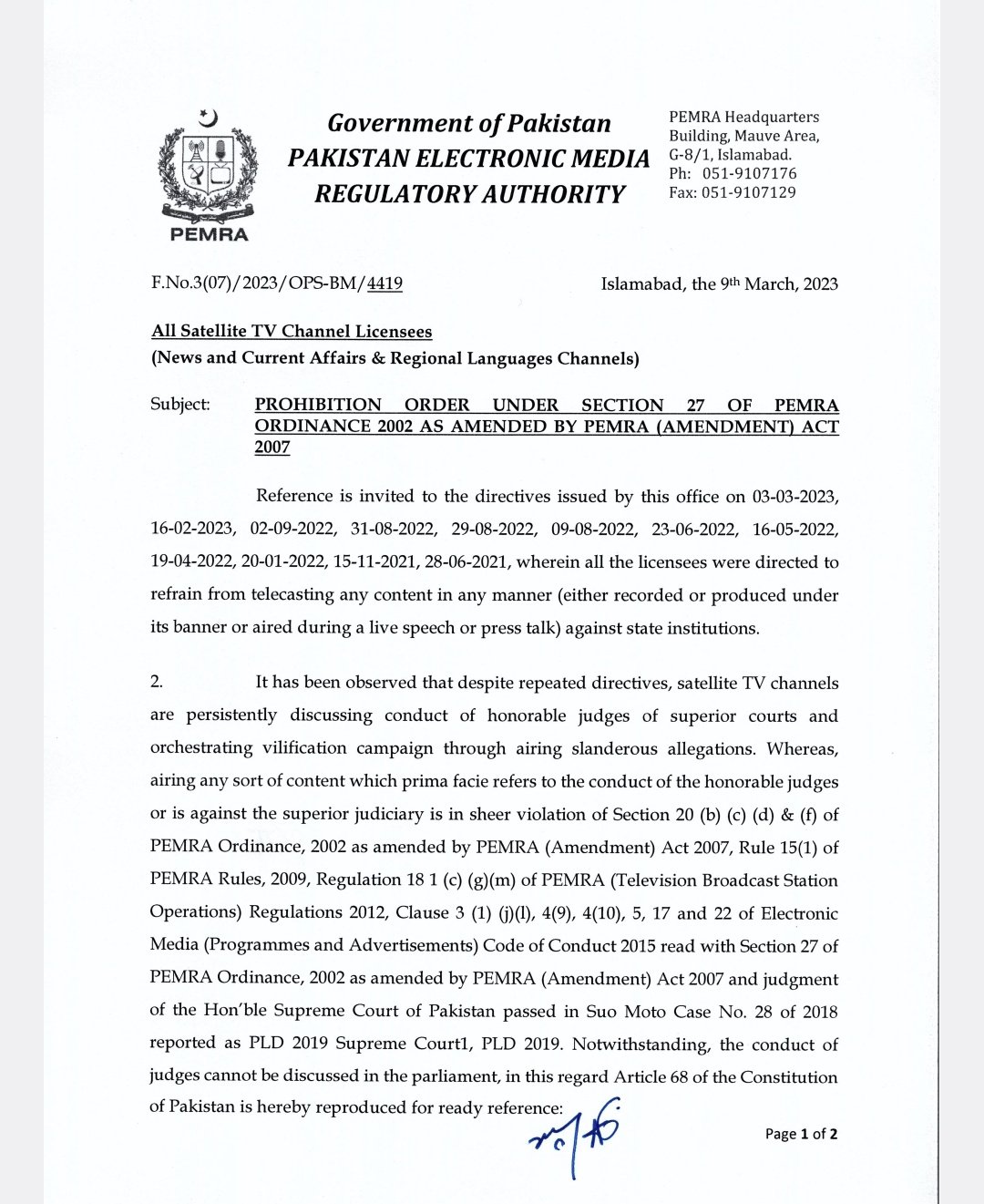 PEMRA

Government of Pakistan
PAKISTAN ELECTRONIC MEDIA
REGULATORY AUTHORITY

PEMRA Headquarters
Building, Mauve Area,
G-8/1, Islamabad.
Ph: 051-9107176
Fax: 051-9107129

F.No.3(07)/2023/OPS-BM/4419

Islamabad, the 9th March, 2023

All Satellite TV Channel Licensees
(News and Current Affairs & Regional Languages Channels)

Subject: PROHIBITION ORDER UNDER SECTION 27 OF PEMRA ORDINANCE 2002 AS AMENDED BY PEMRA (AMENDMENT) ACT 2007

Reference is invited to the directives issued by this office on 03-03-2023, 16-02-2023, 02-09-2022, 31-08-2022, 29-08-2022, 09-08-2022, 23-06-2022, 16-05-2022, 19-04-2022, 20-01-2022, 15-11-2021, 28-06-2021, wherein all the licensees were directed to refrain from telecasting any content in any manner (either recorded or produced under its banner or aired during a live speech or press talk) against state institutions.

2. It has been observed that despite repeated directives, satellite TV channels are persistently discussing conduct of honorable judges of superior courts and orchestrating vilification campaign through airing slanderous allegations. Whereas, airing any sort of content which prima facie refers to the conduct of the honorable judges or is against the superior judiciary is in sheer violation of Section 20 (b) (c) (d) & (f) of PEMRA Ordinance, 2002 as amended by PEMRA (Amendment) Act 2007, Rule 15(1) of PEMRA Rules, 2009, Regulation 18 1 (c) (g)(m) of PEMRA (Television Broadcast Station Operations) Regulations 2012, Clause 3 (1) (j)(l), 4(9), 4(10), 5, 17 and 22 of Electronic Media (Programmes and Advertisements) Code of Conduct 2015 read with Section 27 of PEMRA Ordinance, 2002 as amended by PEMRA (Amendment) Act 2007 and judgment of the Hon'ble Supreme Court of Pakistan passed in Suo Moto Case No. 28 of 2018 reported as PLD 2019 Supreme Court1, PLD 2019. Notwithstanding, the conduct of judges cannot be discussed in the parliament, in this regard Article 68 of the Constitution of Pakistan is hereby reproduced for ready reference:

Page 1 of 2